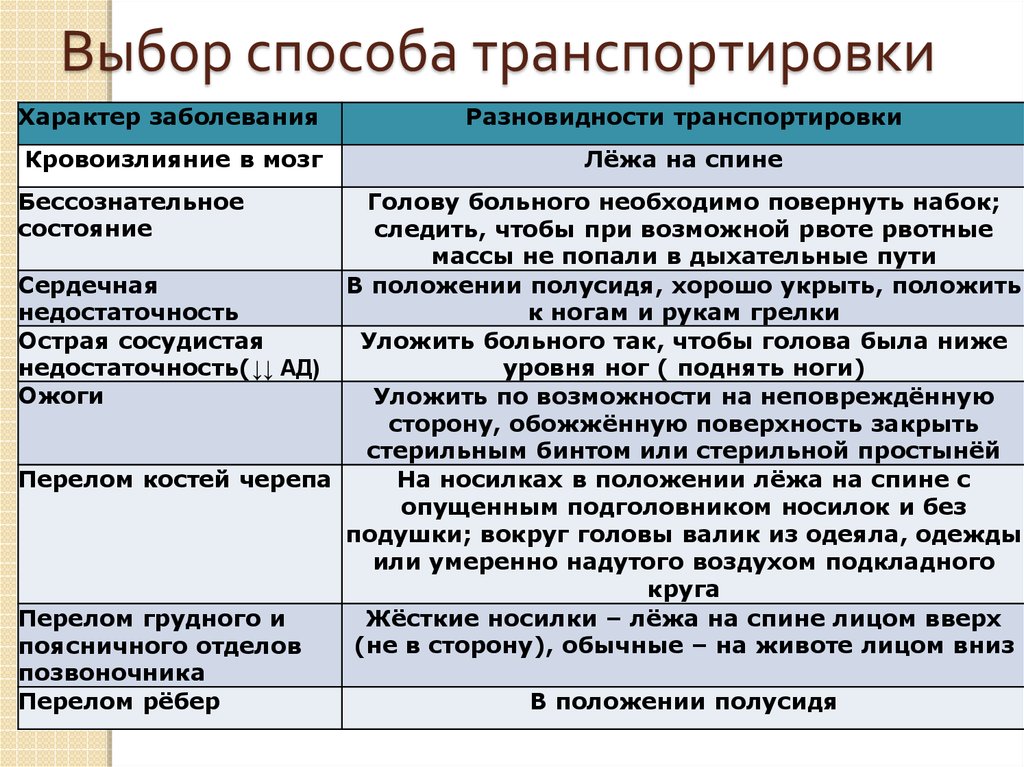 Выбор способа транспортировки

| Характер заболевания | Разновидности транспортировки |
|---|---|
| Кровоизлияние в мозг | Лёжа на спине |
| Бессознательное состояние | Голову больного необходимо повернуть набок; следить, чтобы при возможной рвоте рвотные массы не попали в дыхательные пути |
| Сердечная недостаточность | В положении полусидя, хорошо укрыть, положить к ногам и рукам грелки |
| Острая сосудистая недостаточность(↓↓ АД) | Уложить больного так, чтобы голова была ниже уровня ног ( поднять ноги) |
| Ожоги | Уложить по возможности на неповреждённую сторону, обожжённую поверхность закрыть стерильным бинтом или стерильной простынёй |
| Перелом костей черепа | На носилках в положении лёжа на спине с опущенным подголовником носилок и без подушки; вокруг головы валик из одеяла, одежды или умеренно надутого воздухом подкладного круга |
| Перелом грудного и поясничного отделов позвоночника | Жёсткие носилки – лёжа на спине лицом вверх (не в сторону), обычные – на животе лицом вниз |
| Перелом рёбер | В положении полусидя |